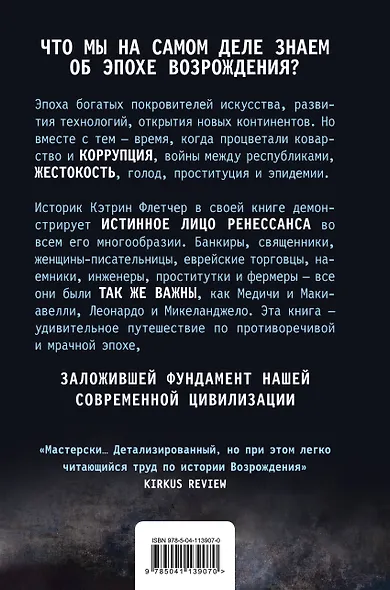 ЧТО МЫ НА САМОМ ДЕЛЕ ЗНАЕМ ОБ ЭПОХЕ ВОЗРОЖДЕНИЯ?

Эпоха богатых покровителей искусства, развития технологий, открытия новых континентов. Но вместе с тем — время, когда процветали коварство и КОРРУПЦИЯ, войны между республиками, ЖЕСТОКОСТЬ, голод, проституция и эпидемии.

Историк Кэтрин Флетчер в своей книге демонстрирует ИСТИННОЕ ЛИЦО РЕНЕССАНСА во всем его многообразии. Банкиры, священники, женщины-писательницы, еврейские торговцы, наемники, инженеры, проститутки и фермеры — все они были ТАК ЖЕ ВАЖНЫ, как Медичи и Макиавелли, Леонардо и Микеланджело. Эта книга — удивительное путешествие по противоречивой и мрачной эпохе,

ЗАЛОЖИВШЕЙ ФУНДАМЕНТ НАШЕЙ СОВРЕМЕННОЙ ЦИВИЛИЗАЦИИ

«Мастерски… Детализированный, но при этом легко читающийся труд по истории Возрождения»
KIRKUS REVIEW

ISBN 978-5-04-113907-0

9 785041 139070 >